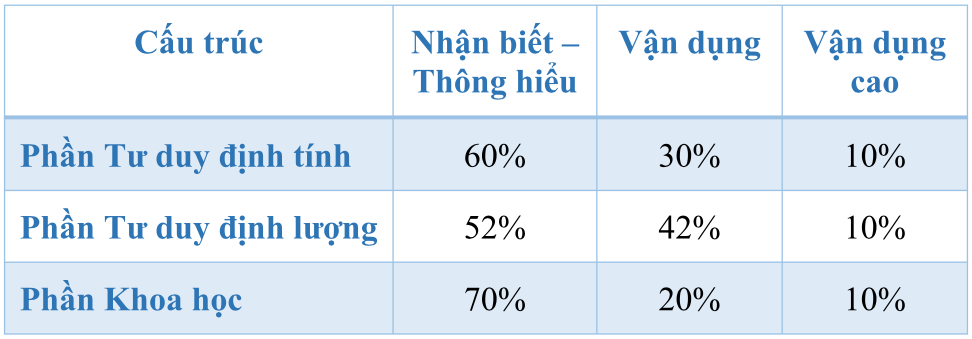 | Cấu trúc | Nhận biết – Thông hiểu | Vận dụng | Vận dụng cao |
|---|---|---|---|
| Phần Tư duy định tính | 60% | 30% | 10% |
| Phần Tư duy định lượng | 52% | 42% | 10% |
| Phần Khoa học | 70% | 20% | 10% |